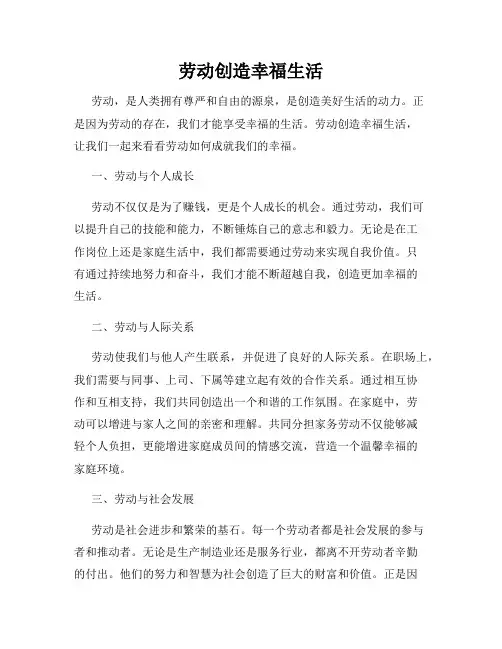 劳动创造幸福生活

劳动，是人类拥有尊严和自由的源泉，是创造美好生活的动力。正是因为劳动的存在，我们才能享受幸福的生活。劳动创造幸福生活，让我们一起来看看劳动如何成就我们的幸福。

一、劳动与个人成长

劳动不仅仅是为了赚钱，更是个人成长的机会。通过劳动，我们可以提升自己的技能和能力，不断锤炼自己的意志和毅力。无论是在工作岗位上还是家庭生活中，我们都需要通过劳动来实现自我价值。只有通过持续地努力和奋斗，我们才能不断超越自我，创造更加幸福的生活。

二、劳动与人际关系

劳动使我们与他人产生联系，并促进了良好的人际关系。在职场上，我们需要与同事、上司、下属等建立起有效的合作关系。通过相互协作和互相支持，我们共同创造出一个和谐的工作氛围。在家庭中，劳动可以增进与家人之间的亲密和理解。共同分担家务劳动不仅能够减轻个人负担，更能增进家庭成员间的情感交流，营造一个温馨幸福的家庭环境。

三、劳动与社会发展

劳动是社会进步和繁荣的基石。每一个劳动者都是社会发展的参与者和推动者。无论是生产制造业还是服务行业，都离不开劳动者辛勤的付出。他们的努力和智慧为社会创造了巨大的财富和价值。正是因